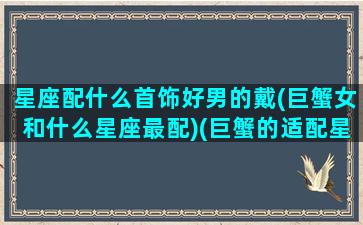 星座配什么首饰好男的戴(巨蟹女和什么星座最配)(巨蟹的适配星